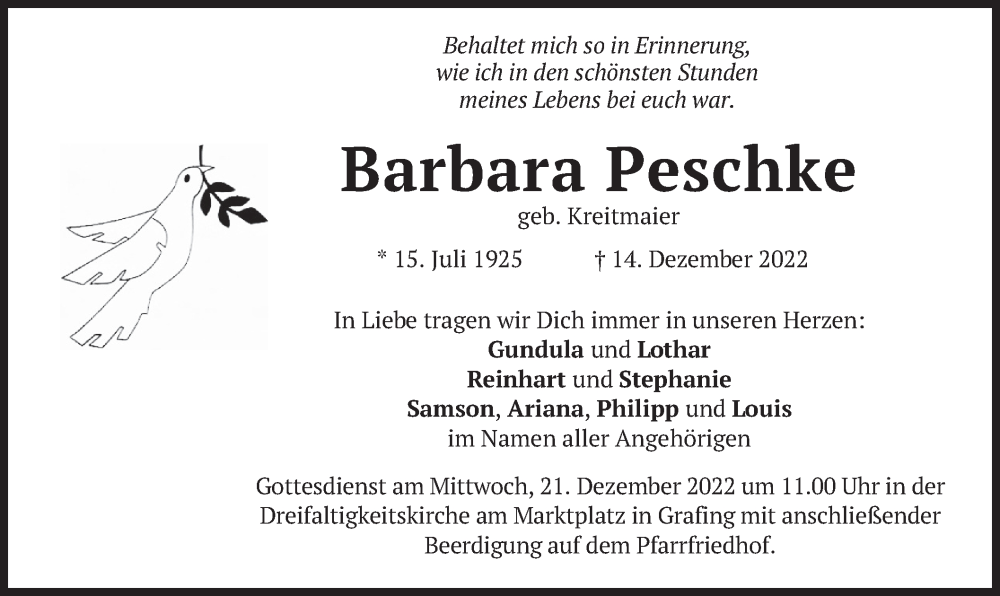 Behaltet mich so in Erinnerung,
wie ich in den schönsten Stunden
meines Lebens bei euch war.

Barbara Peschke

geb. Kreitmaier

* 15. Juli 1925 † 14. Dezember 2022

In Liebe tragen wir Dich immer in unseren Herzen:
Gundula und Lothar
Reinhart und Stephanie
Samson, Ariana, Philipp und Louis
im Namen aller Angehörigen

Gottesdienst am Mittwoch, 21. Dezember 2022 um 11.00 Uhr in der Dreifaltigkeitskirche am Marktplatz in Grafing mit anschließender Beerdigung auf dem Pfarrfriedhof.